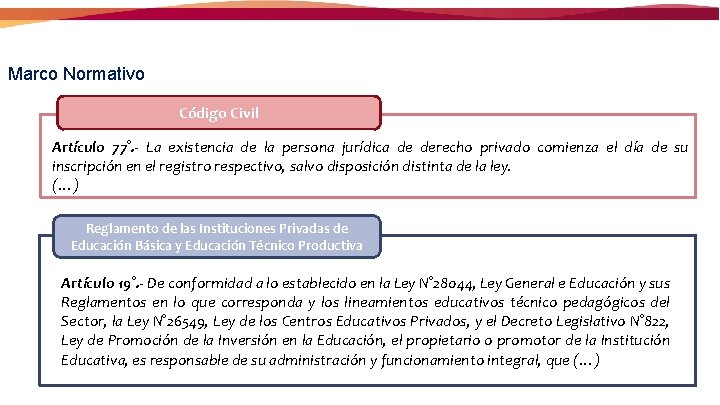 Marco Normativo

Código Civil

Artículo 77°.- La existencia de la persona jurídica de derecho privado comienza el día de su inscripción en el registro respectivo, salvo disposición distinta de la ley.
(...)

Reglamento de las Instituciones Privadas de Educación Básica y Educación Técnico Productiva

Artículo 19°.- De conformidad a lo establecido en la Ley N°28044, Ley General e Educación y sus Reglamentos en lo que corresponda y los lineamientos educativos técnico pedagógicos del Sector, la Ley N°26549, Ley de los Centros Educativos Privados, y el Decreto Legislativo N°822, Ley de Promoción de la Inversión en la Educación, el propietario o promotor de la Institución Educativa, es responsable de su administración y funcionamiento integral, que (...)